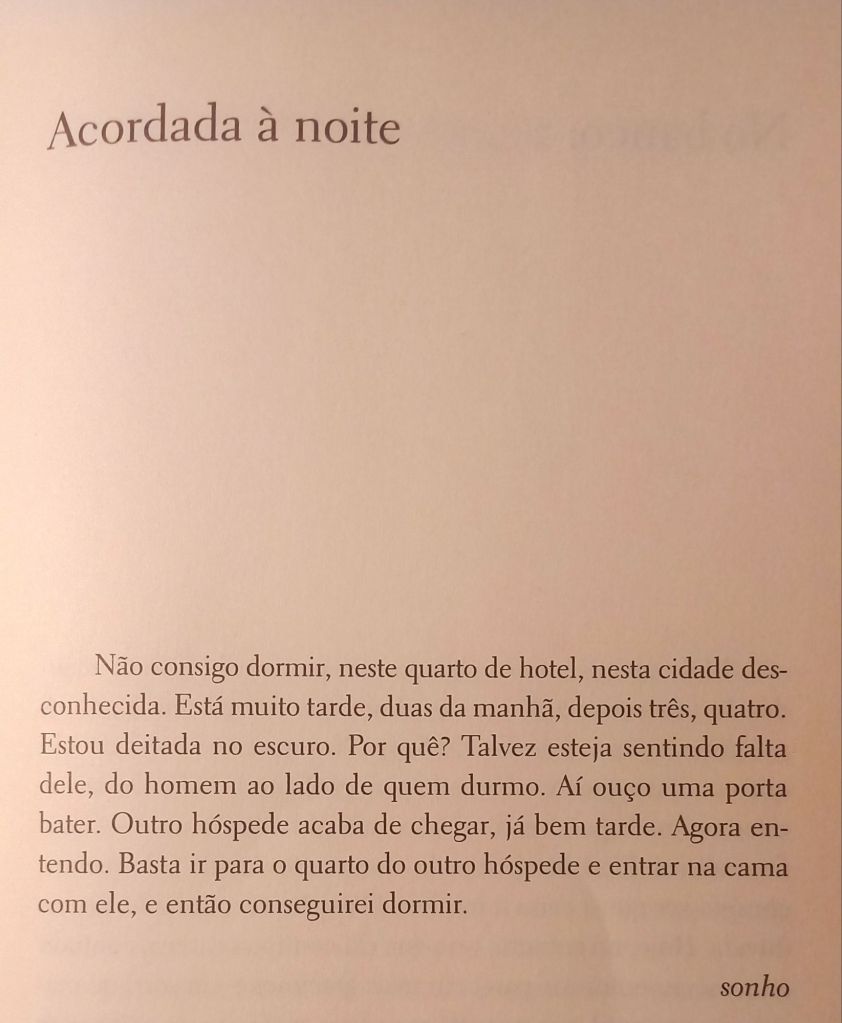 Acordada à noite

Não consigo dormir, neste quarto de hotel, nesta cidade desconhecida. Está muito tarde, duas da manhã, depois três, quatro. Estou deitada no escuro. Por quê? Talvez esteja sentindo falta dele, do homem ao lado de quem durmo. Aí ouço uma porta bater. Outro hóspede acaba de chegar, já bem tarde. Agora entendo. Basta ir para o quarto do outro hóspede e entrar na cama com ele, e então conseguirei dormir.

sonho